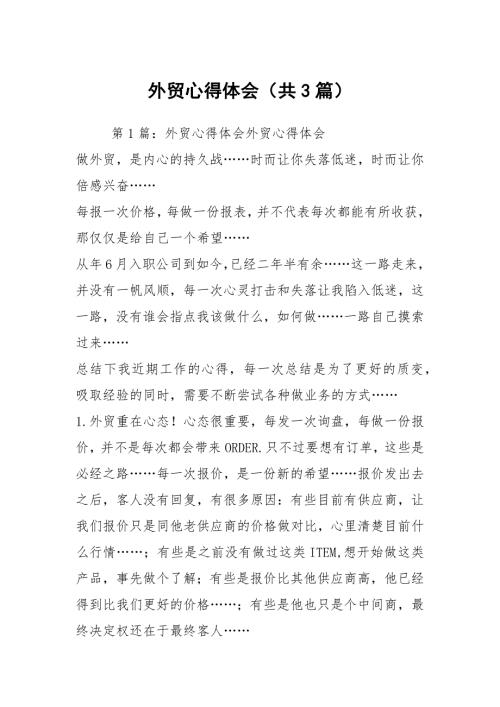 外贸心得体会（共3篇）

第1篇：外贸心得体会外贸心得体会

做外贸，是内心的持久战……时而让你失落低迷，时而让你倍感兴奋……

每报一次价格，每做一份报表，并不代表每次都能有所收获，那仅仅是给自己一个希望……

从年6月入职公司到如今，已经二年半有余……这一路走来，并没有一帆风顺，每一次心灵打击和失落让我陷入低迷，这一路，没有谁会指点我该做什么，如何做……一路自己摸索过来……

总结下我近期工作的心得，每一次总结是为了更好的质变，吸取经验的同时，需要不断尝试各种做业务的方式……

1.外贸重在心态！心态很重要，每发一次询盘，每做一份报价，并不是每次都会带来ORDER.只不过要想有订单，这些是必经之路……每一次报价，是一份新的希望……报价发出去之后，客人没有回复，有很多原因：有些目前有供应商，让我们报价只是同他老供应商的价格做对比，心里清楚目前什么行情……；有些是之前没有做过这类ITEM,想开始做这类产品，事先做个了解；有些是报价比其他供应商高，他已经得到比我们更好的价格……；有些是他也只是个中间商，最终决定权还在于最终客人……